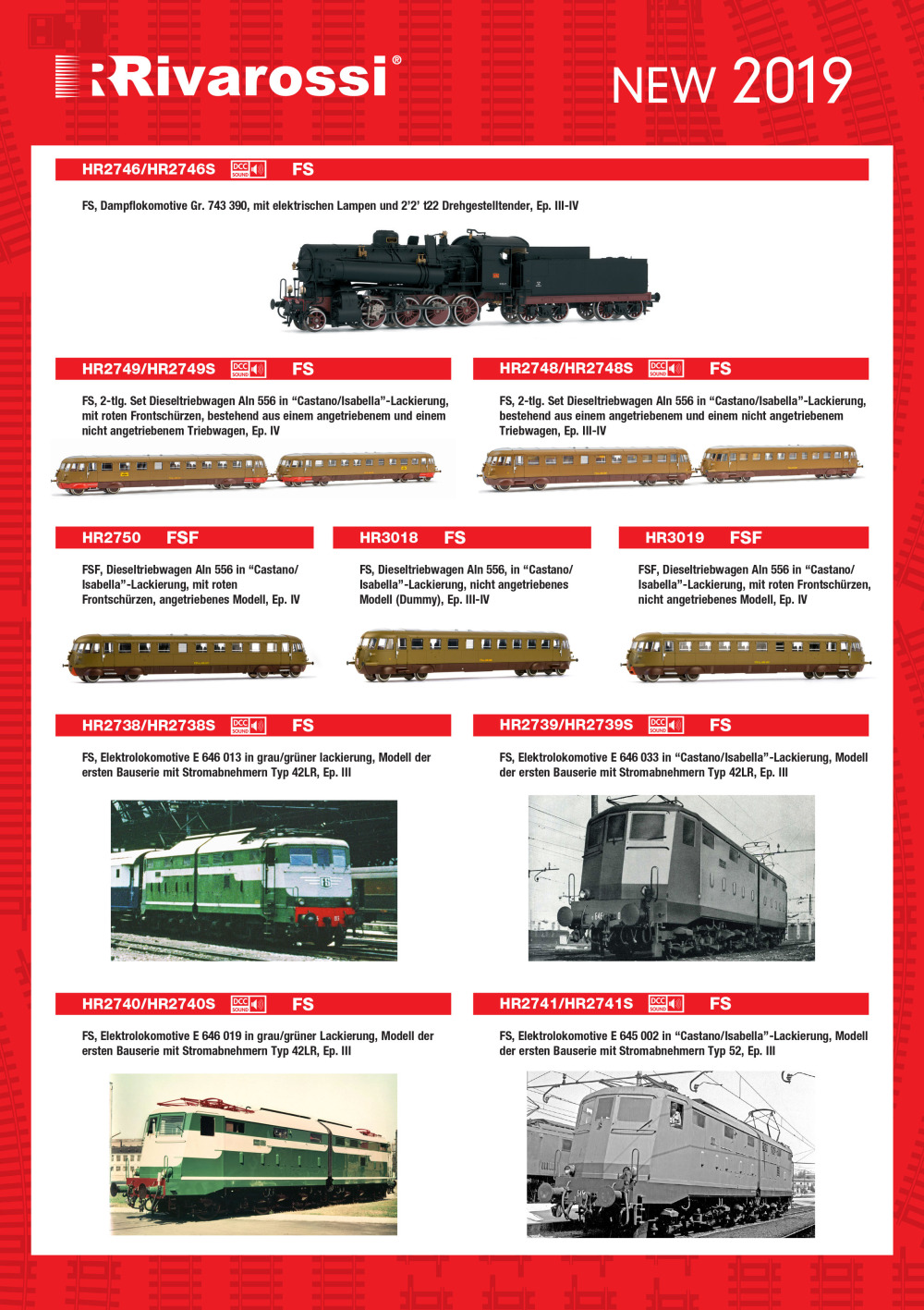 Rivarossi®

NEW 2019

HR2746/HR2746S DCC SOUND FS

FS, Dampflokomotive Gr. 743 390, mit elektrischen Lampen und 2'2' t22 Drehgestelltender, Ep. III-IV

HR2749/HR2749S DCC SOUND FS

FS, 2-tlg. Set Dieseltriebwagen Aln 556 in "Castano/Isabella"-Lackierung, mit roten Frontschürzen, bestehend aus einem angetriebenem und einem nicht angetriebenem Triebwagen, Ep. IV

HR2748/HR2748S DCC SOUND FS

FS, 2-tlg. Set Dieseltriebwagen Aln 556 in "Castano/Isabella"-Lackierung, bestehend aus einem angetriebenem und einem nicht angetriebenem Triebwagen, Ep. III-IV

HR2750 FSF

FSF, Dieseltriebwagen Aln 556 in "Castano/Isabella"-Lackierung, mit roten Frontschürzen, angetriebenes Modell, Ep. IV

HR3018 FS

FS, Dieseltriebwagen Aln 556, in "Castano/Isabella"-Lackierung, nicht angetriebenes Modell (Dummy), Ep. III-IV

HR3019 FSF

FSF, Dieseltriebwagen Aln 556 in "Castano/Isabella"-Lackierung, mit roten Frontschürzen, nicht angetriebenes Modell, Ep. IV

HR2738/HR2738S DCC SOUND FS

FS, Elektrolokomotive E 646 013 in grau/grüner lackierung, Modell der ersten Bauserie mit Stromabnehmern Typ 42LR, Ep. III

HR2739/HR2739S DCC SOUND FS

FS, Elektrolokomotive E 646 033 in "Castano/Isabella"-Lackierung, Modell der ersten Bauserie mit Stromabnehmern Typ 42LR, Ep. III

HR2740/HR2740S DCC SOUND FS

FS, Elektrolokomotive E 646 019 in grau/grüner Lackierung, Modell der ersten Bauserie mit Stromabnehmern Typ 42LR, Ep. III

HR2741/HR2741S DCC SOUND FS

FS, Elektrolokomotive E 645 002 in "Castano/Isabella"-Lackierung, Modell der ersten Bauserie mit Stromabnehmern Typ 52, Ep. III